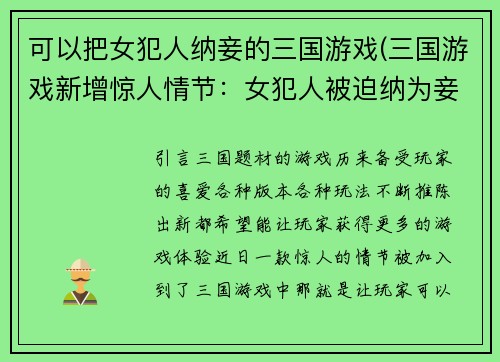 可以把女犯人纳妾的三国游戏(三国游戏新增惊人情节：女犯人被迫纳为妾

引言三国题材的游戏历来备受玩家的喜爱各种版本各种玩法不断推陈出新都希望能让玩家获得更多的游戏体验近日一款惊人的情节被加入到了三国游戏中那就是让玩家可以